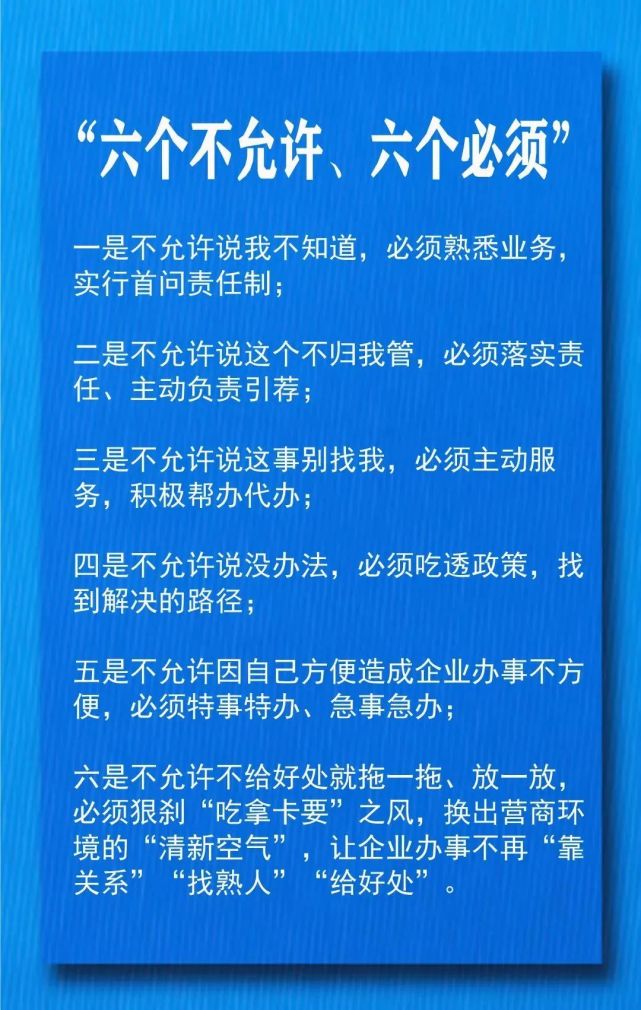 “六个不允许、六个必须”

一是不允许说我不知道，必须熟悉业务，实行首问责任制；

二是不允许说这个不归我管，必须落实责任、主动负责引荐；

三是不允许说这事别找我，必须主动服务，积极帮办代办；

四是不允许说没办法，必须吃透政策，找到解决的路径；

五是不允许因自己方便造成企业办事不方便，必须特事特办、急事急办；

六是不允许不给好处就拖一拖、放一放，必须狠刹“吃拿卡要”之风，换出营商环境的“清新空气”，让企业办事不再“靠关系”“找熟人”“给好处”。